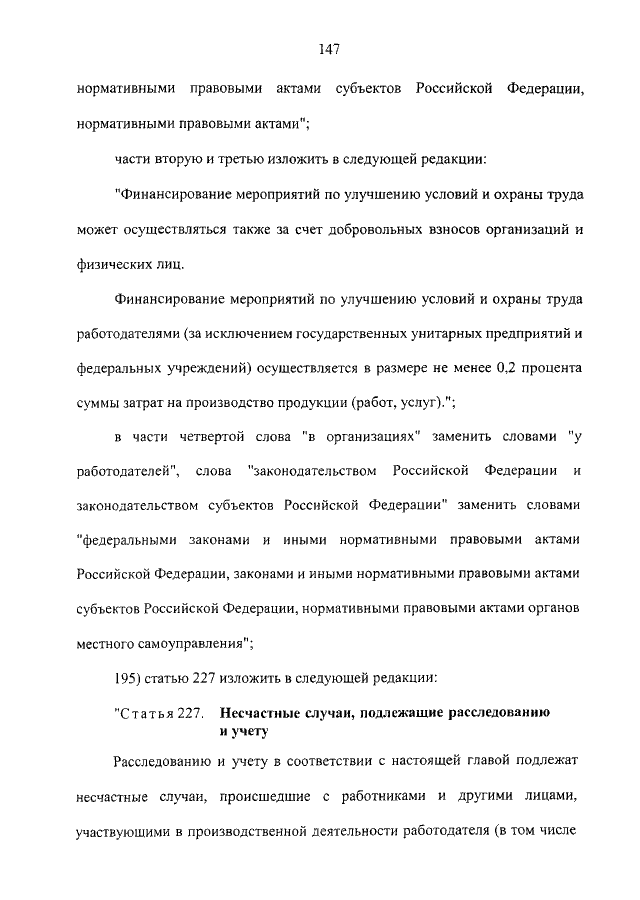 147

нормативными правовыми актами субъектов Российской Федерации, нормативными правовыми актами";

части вторую и третью изложить в следующей редакции:

"Финансирование мероприятий по улучшению условий и охраны труда может осуществляться также за счет добровольных взносов организаций и физических лиц.

Финансирование мероприятий по улучшению условий и охраны труда работодателями (за исключением государственных унитарных предприятий и федеральных учреждений) осуществляется в размере не менее 0,2 процента суммы затрат на производство продукции (работ, услуг).";

в части четвертой слова "в организациях" заменить словами "у работодателей", слова "законодательством Российской Федерации и законодательством субъектов Российской Федерации" заменить словами "федеральными законами и иными нормативными правовыми актами Российской Федерации, законами и иными нормативными правовыми актами субъектов Российской Федерации, нормативными правовыми актами органов местного самоуправления";

195) статью 227 изложить в следующей редакции:

"Статья 227. Несчастные случаи, подлежащие расследованию и учету

Расследованию и учету в соответствии с настоящей главой подлежат несчастные случаи, происшедшие с работниками и другими лицами, участвующими в производственной деятельности работодателя (в том числе